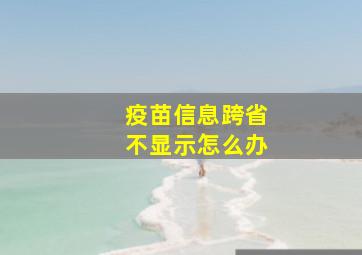 疫苗信息跨省
不显示怎么办